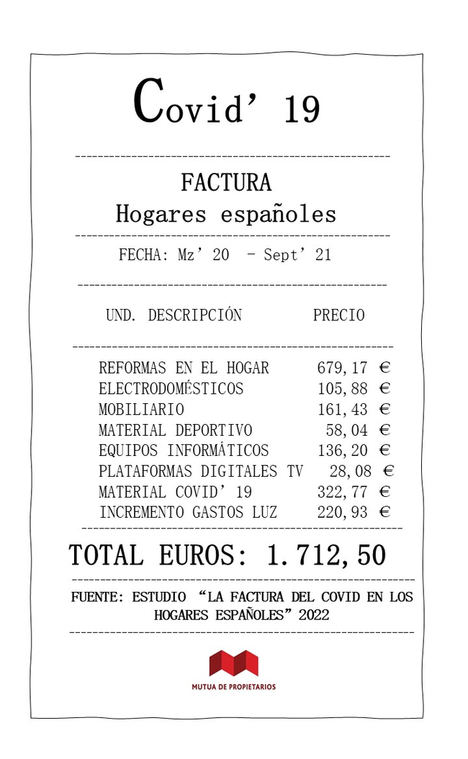 Covid' 19

FACTURA
Hogares españoles

FECHA: Mz' 20 - Sept' 21

| UND. DESCRIPCIÓN | PRECIO |
|---|---|
| REFORMAS EN EL HOGAR | 679,17 € |
| ELECTRODOMÉSTICOS | 105,88 € |
| MOBILIARIO | 161,43 € |
| MATERIAL DEPORTIVO | 58,04 € |
| EQUIPOS INFORMÁTICOS | 136,20 € |
| PLATAFORMAS DIGITALES TV | 28,08 € |
| MATERIAL COVID' 19 | 322,77 € |
| INCREMENTO GASTOS LUZ | 220,93 € |

TOTAL EUROS: 1.712,50

FUENTE: ESTUDIO "LA FACTURA DEL COVID EN LOS HOGARES ESPAÑOLES" 2022

MUTUA DE PROPIETARIOS